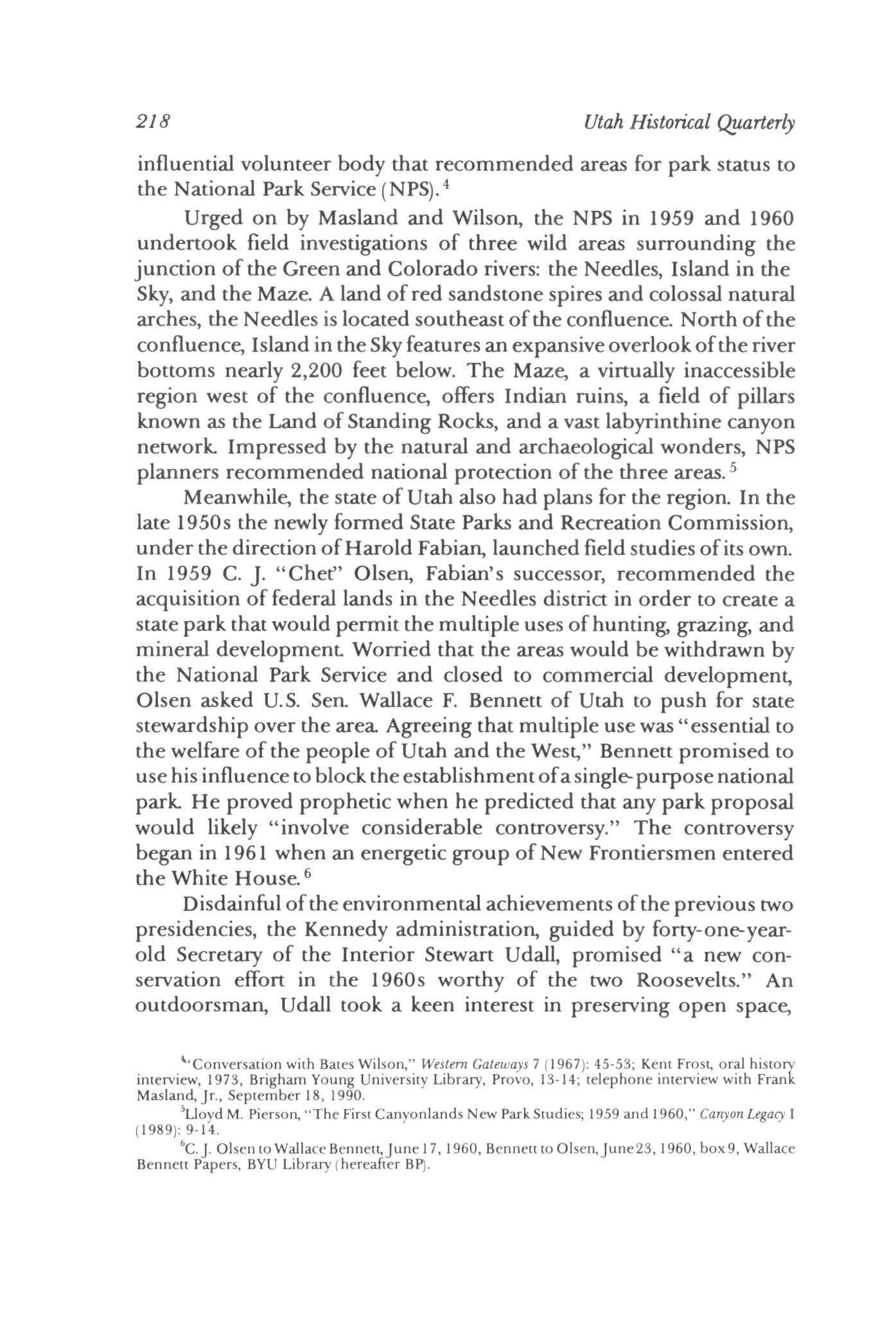 218 Utah Historical Quarterly

influential volunteer body that recommended areas for park status to the National Park Service (NPS).$^4$

Urged on by Masland and Wilson, the NPS in 1959 and 1960 undertook field investigations of three wild areas surrounding the junction of the Green and Colorado rivers: the Needles, Island in the Sky, and the Maze. A land of red sandstone spires and colossal natural arches, the Needles is located southeast of the confluence. North of the confluence, Island in the Sky features an expansive overlook of the river bottoms nearly 2,200 feet below. The Maze, a virtually inaccessible region west of the confluence, offers Indian ruins, a field of pillars known as the Land of Standing Rocks, and a vast labyrinthine canyon network. Impressed by the natural and archaeological wonders, NPS planners recommended national protection of the three areas.$^5$

Meanwhile, the state of Utah also had plans for the region. In the late 1950s the newly formed State Parks and Recreation Commission, under the direction of Harold Fabian, launched field studies of its own. In 1959 C. J. "Chet" Olsen, Fabian's successor, recommended the acquisition of federal lands in the Needles district in order to create a state park that would permit the multiple uses of hunting, grazing, and mineral development. Worried that the areas would be withdrawn by the National Park Service and closed to commercial development, Olsen asked U.S. Sen. Wallace F. Bennett of Utah to push for state stewardship over the area. Agreeing that multiple use was "essential to the welfare of the people of Utah and the West," Bennett promised to use his influence to block the establishment of a single-purpose national park. He proved prophetic when he predicted that any park proposal would likely "involve considerable controversy." The controversy began in 1961 when an energetic group of New Frontiersmen entered the White House.$^6$

Disdainful of the environmental achievements of the previous two presidencies, the Kennedy administration, guided by forty-one-year-old Secretary of the Interior Stewart Udall, promised "a new conservation effort in the 1960s worthy of the two Roosevelts." An outdoorsman, Udall took a keen interest in preserving open space,

$^4$"Conversation with Bates Wilson," Western Gateways 7 (1967): 45-53; Kent Frost, oral history interview, 1973, Brigham Young University Library, Provo, 13-14; telephone interview with Frank Masland, Jr., September 18, 1990.

$^5$Lloyd M. Pierson, "The First Canyonlands New Park Studies; 1959 and 1960," Canyon Legacy I (1989): 9-14.

$^6$C. J. Olsen to Wallace Bennett, June 17, 1960, Bennett to Olsen, June 23, 1960, box 9, Wallace Bennett Papers, BYU Library (hereafter BP).